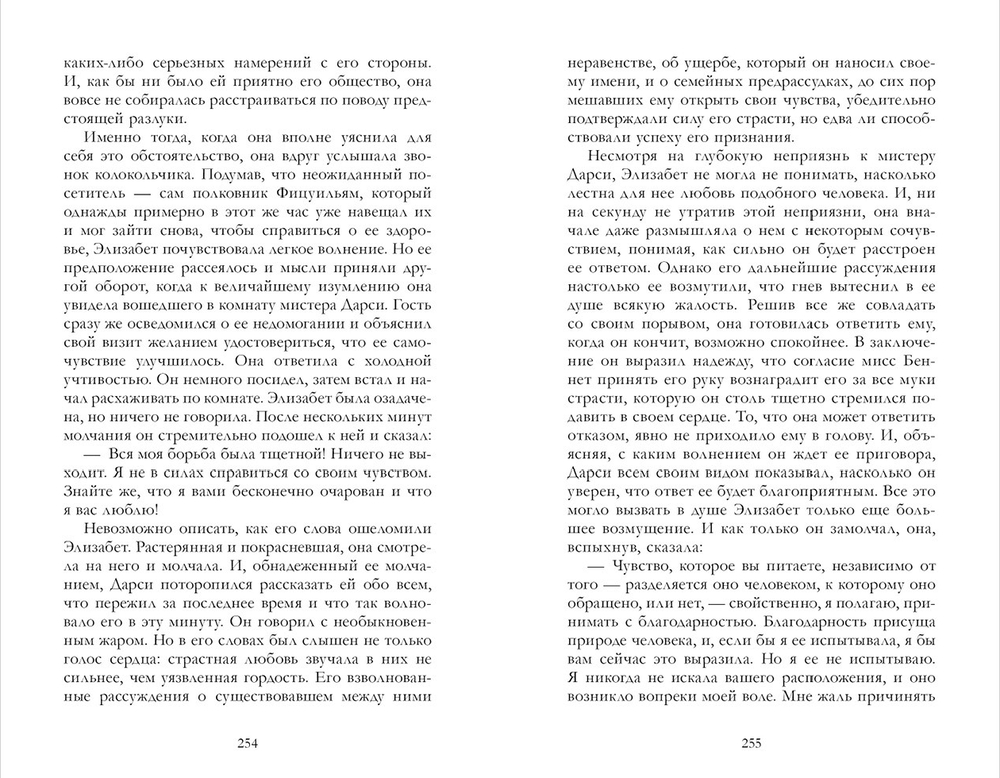 каких-либо серьезных намерений с его стороны. И, как бы ни было ей приятно его общество, она вовсе не собиралась расстраиваться по поводу предстоящей разлуки.

Именно тогда, когда она вполне уяснила для себя это обстоятельство, она вдруг услышала звонок колокольчика. Подумав, что неожиданный посетитель — сам полковник Фицуильям, который однажды примерно в этот же час уже навещал их и мог зайти снова, чтобы справиться о ее здоровье, Элизабет почувствовала легкое волнение. Но ее предположение рассеялось и мысли приняли другой оборот, когда к величайшему изумлению она увидела вошедшего в комнату мистера Дарси. Гость сразу же осведомился о ее недомогании и объяснил свой визит желанием удостовериться, что ее самочувствие улучшилось. Она ответила с холодной учтивостью. Он немного посидел, затем встал и начал расхаживать по комнате. Элизабет была озадачена, но ничего не говорила. После нескольких минут молчания он стремительно подошел к ней и сказал:

— Вся моя борьба была тщетной! Ничего не выходит. Я не в силах справиться со своим чувством. Знайте же, что я вами бесконечно очарован и что я вас люблю!

Невозможно описать, как его слова ошеломили Элизабет. Растерянная и покрасневшая, она смотрела на него и молчала. И, обнадеженный ее молчанием, Дарси поторопился рассказать ей обо всем, что пережил за последнее время и что так волновало его в эту минуту. Он говорил с необыкновенным жаром. Но в его словах был слышен не только голос сердца: страстная любовь звучала в них не сильнее, чем уязвленная гордость. Его взволнованные рассуждения о существовавшем между ними

254

неравенстве, об ущербе, который он наносил своему имени, и о семейных предрассудках, до сих пор мешавших ему открыть свои чувства, убедительно подтверждали силу его страсти, но едва ли способствовали успеху его признания.

Несмотря на глубокую неприязнь к мистеру Дарси, Элизабет не могла не понимать, насколько лестна для нее любовь подобного человека. И, ни на секунду не утратив этой неприязни, она вначале даже размышляла о нем с некоторым сочувствием, понимая, как сильно он будет расстроен ее ответом. Однако его дальнейшие рассуждения настолько ее возмутили, что гнев вытеснил в ее душе всякую жалость. Решив все же совладать со своим порывом, она готовилась ответить ему, когда он кончит, возможно спокойнее. В заключение он выразил надежду, что согласие мисс Беннет принять его руку вознаградит его за все муки страсти, которую он столь тщетно стремился подавить в своем сердце. То, что она может ответить отказом, явно не приходило ему в голову. И, объясняя, с каким волнением он ждет ее приговора, Дарси всем своим видом показывал, насколько он уверен, что ответ ее будет благоприятным. Все это могло вызвать в душе Элизабет только еще большее возмущение. И как только он замолчал, она, вспыхнув, сказала:

— Чувство, которое вы питаете, независимо от того — разделяется оно человеком, к которому оно обращено, или нет, — свойственно, я полагаю, принимать с благодарностью. Благодарность присуща природе человека, и, если бы я ее испытывала, я бы вам сейчас это выразила. Но я ее не испытываю. Я никогда не искала вашего расположения, и оно возникло вопреки моей воле. Мне жаль причинять

255